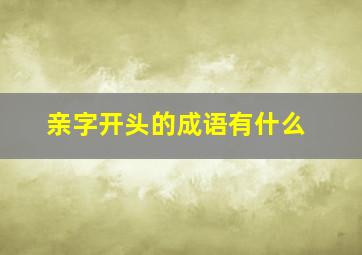 亲字开头的成语有什么